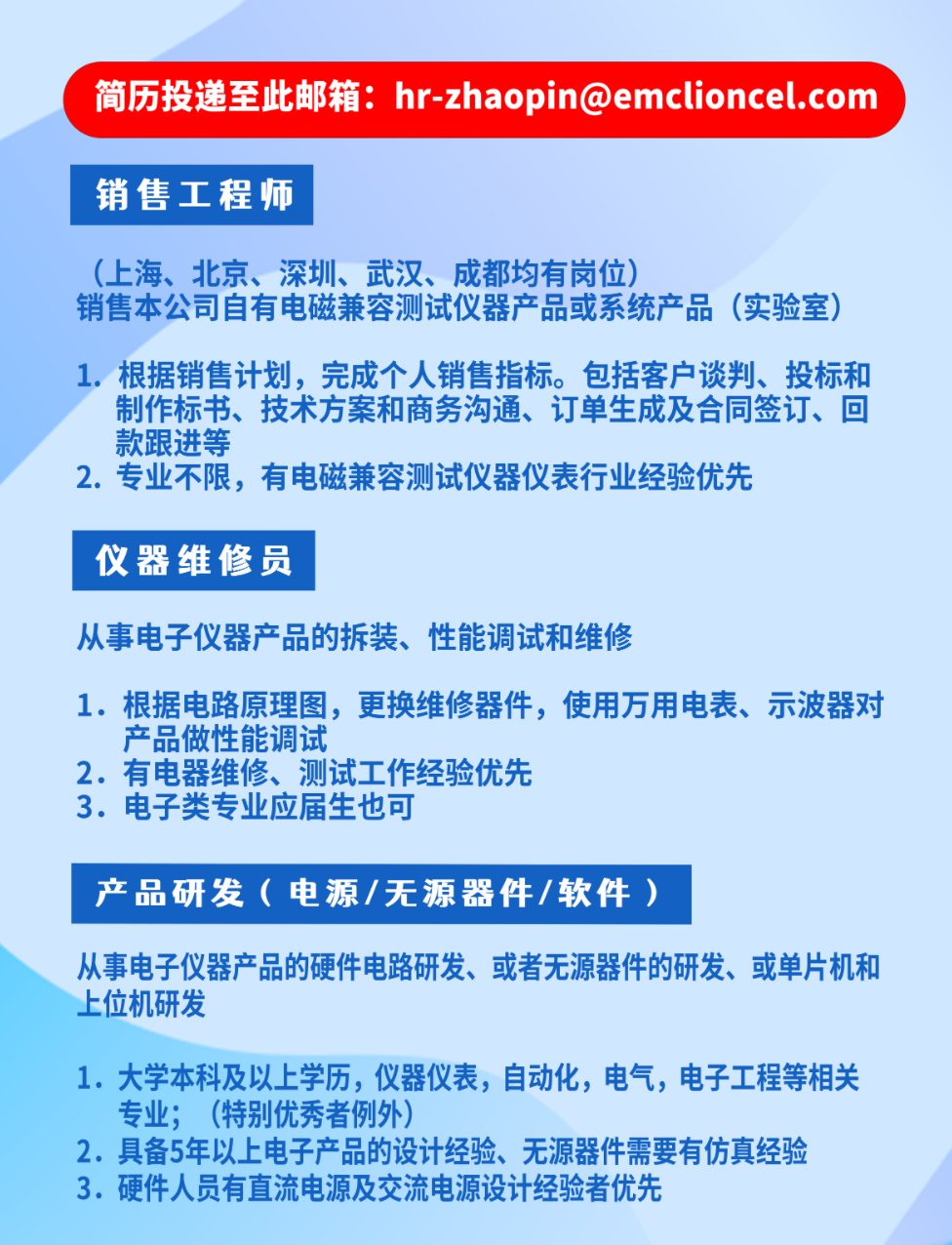 简历投递至此邮箱：hr-zhaopin@emclioncel.com

销售工程师

（上海、北京、深圳、武汉、成都均有岗位）
销售本公司自有电磁兼容测试仪器产品或系统产品（实验室）

1. 根据销售计划，完成个人销售指标。包括客户谈判、投标和制作标书、技术方案和商务沟通、订单生成及合同签订、回款跟进等
2. 专业不限，有电磁兼容测试仪器仪表行业经验优先

仪器维修员

从事电子仪器产品的拆装、性能调试和维修

1. 根据电路原理图，更换维修器件，使用万用电表、示波器对产品做性能调试
2. 有电器维修、测试工作经验优先
3. 电子类专业应届生也可

产品研发（电源/无源器件/软件）

从事电子仪器产品的硬件电路研发、或者无源器件的研发、或单片机和上位机研发

1. 大学本科及以上学历，仪器仪表，自动化，电气，电子工程等相关专业；（特别优秀者例外）
2. 具备5年以上电子产品的设计经验、无源器件需要有仿真经验
3. 硬件人员有直流电源及交流电源设计经验者优先